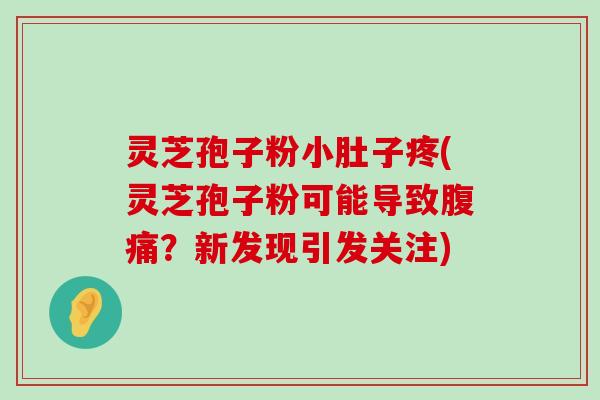 灵芝孢子粉小肚子疼(灵芝孢子粉可能导致腹痛？新发现引发关注)